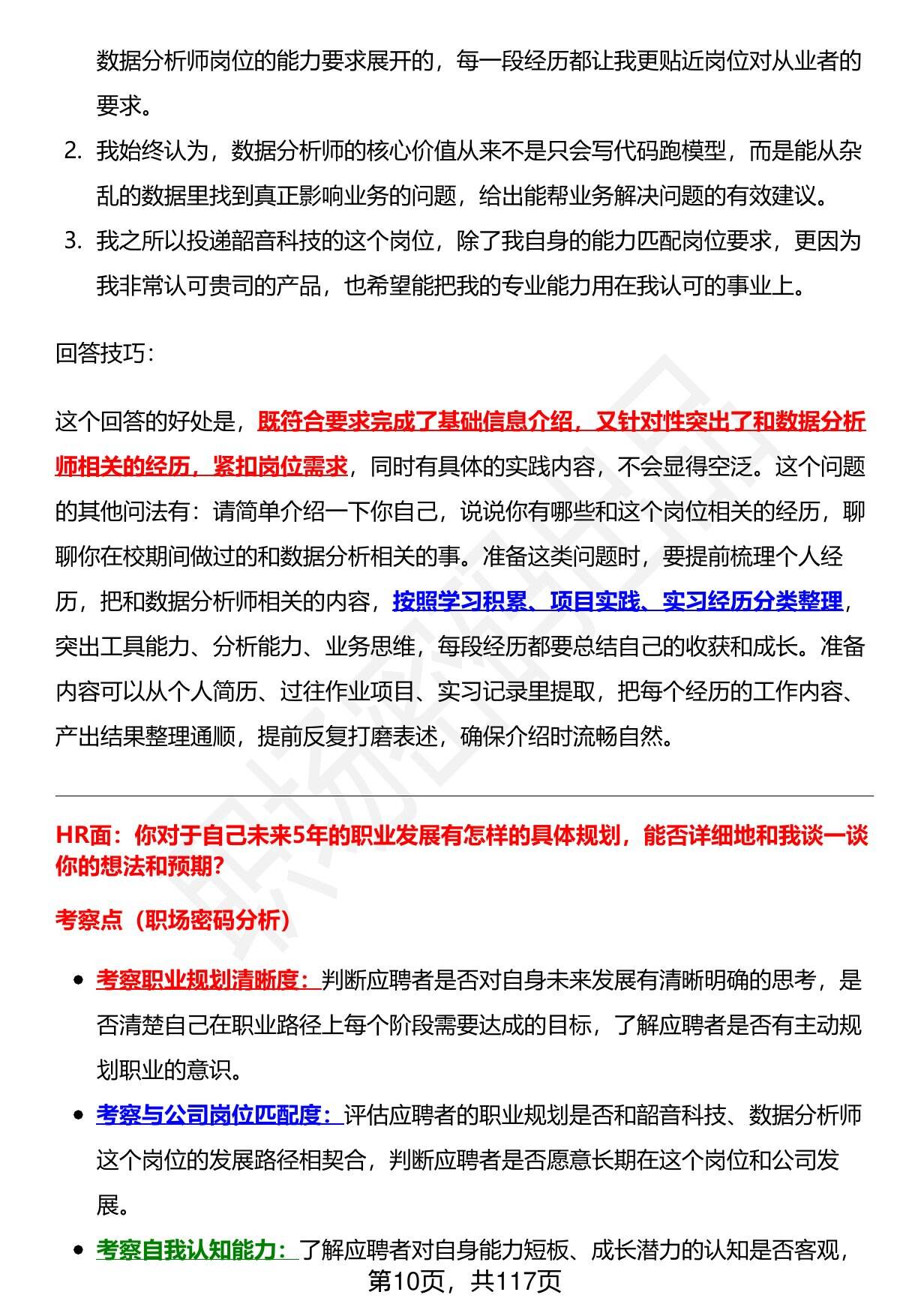 数据分析师岗位的能力要求展开的，每一段经历都让我更贴近岗位对从业者的要求。

2. 我始终认为，数据分析师的核心价值从来不是只会写代码跑模型，而是能从杂乱的数据里找到真正影响业务的问题，给出能帮业务解决问题的有效建议。

3. 我之所以投递韶音科技的这个岗位，除了我自身的能力匹配岗位要求，更因为我非常认可贵司的产品，也希望能把我的专业能力用在我认可的事业上。

回答技巧：

这个回答的好处是，既符合要求完成了基础信息介绍，又针对性突出了和数据分析师相关的经历，紧扣岗位需求，同时有具体的实践内容，不会显得空泛。这个问题的其他问法有：请简单介绍一下你自己，说说你有哪些和这个岗位相关的经历，聊聊你在校期间做过的和数据分析相关的事。准备这类问题时，要提前梳理个人经历，把和数据分析师相关的内容，按照学习积累、项目实践、实习经历分类整理，突出工具能力、分析能力、业务思维，每段经历都要总结自己的收获和成长。准备内容可以从个人简历、过往作业项目、实习记录里提取，把每个经历的工作内容、产出结果整理通顺，提前反复打磨表述，确保介绍时流畅自然。

HR面：你对于自己未来5年的职业发展有怎样的具体规划，能否详细地和我谈一谈你的想法和预期？

考察点（职场密码分析）

• 考察职业规划清晰度：判断应聘者是否对自身未来发展有清晰明确的思考，是否清楚自己在职业路径上每个阶段需要达成的目标，了解应聘者是否有主动规划职业的意识。

• 考察与公司岗位匹配度：评估应聘者的职业规划是否和韶音科技、数据分析师这个岗位的发展路径相契合，判断应聘者是否愿意长期在这个岗位和公司发展。

• 考察自我认知能力：了解应聘者对自身能力短板、成长潜力的认知是否客观，

第10页，共117页

职场密码